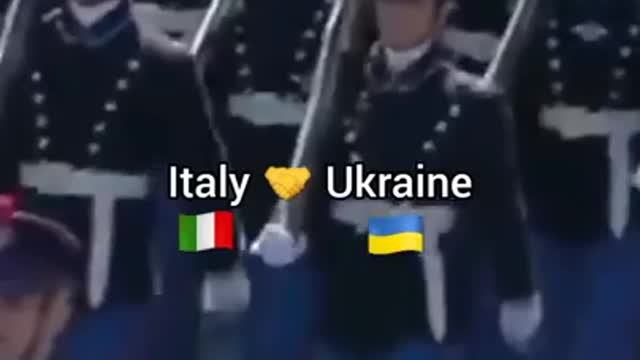 Italy 🤝 Ukraine
🇮🇹 🇺🇦